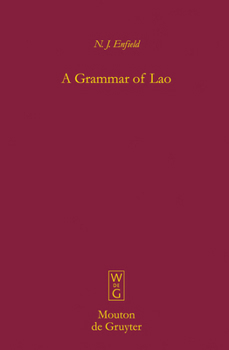 N. J. Enfield

A Grammar of Lao

W
DE
G

Mouton
de Gruyter